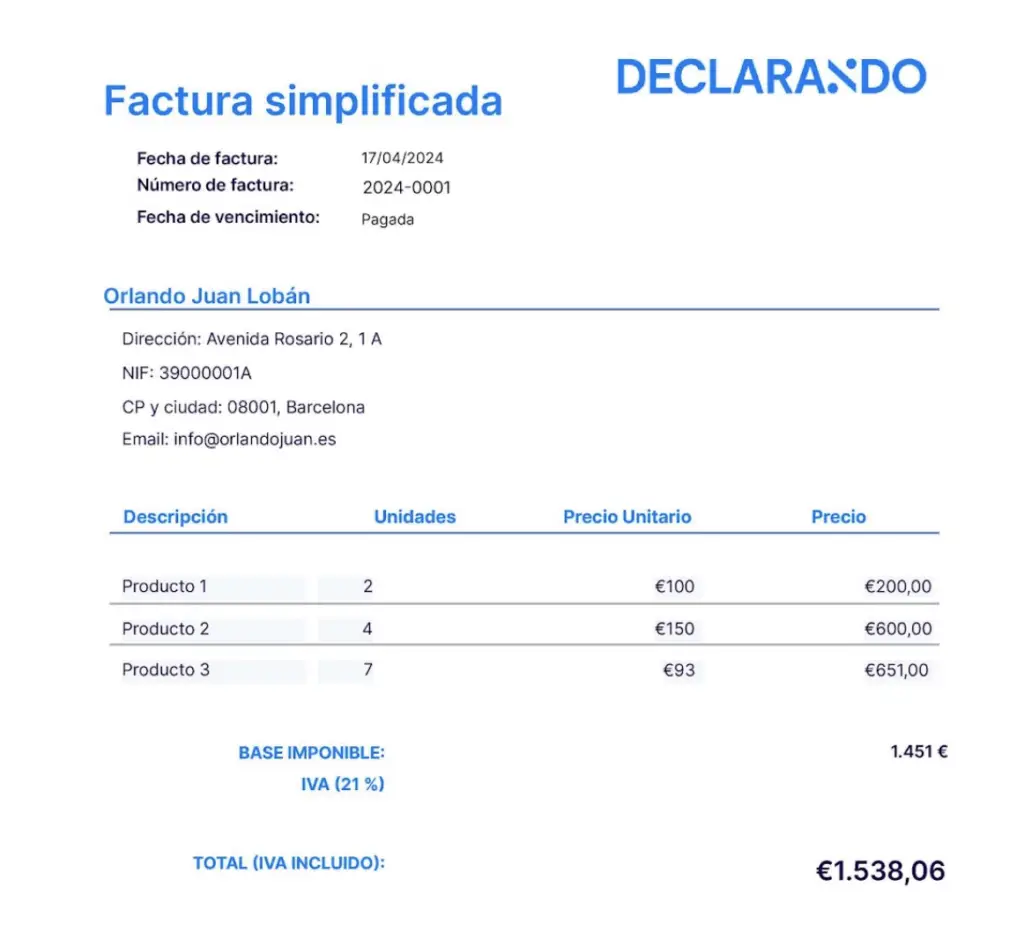 Factura simplificada

DECLARANDO

Fecha de factura: 17/04/2024
Número de factura: 2024-0001
Fecha de vencimiento: Pagada

Orlando Juan Lobán

Dirección: Avenida Rosario 2, 1 A
NIF: 39000001A
CP y ciudad: 08001, Barcelona
Email: info@orlandojuan.es

| Descripción | Unidades | Precio Unitario | Precio |
|---|---|---|---|
| Producto 1 | 2 | €100 | €200,00 |
| Producto 2 | 4 | €150 | €600,00 |
| Producto 3 | 7 | €93 | €651,00 |

BASE IMPONIBLE: 1.451 €
IVA (21 %)

TOTAL (IVA INCLUIDO): €1.538,06